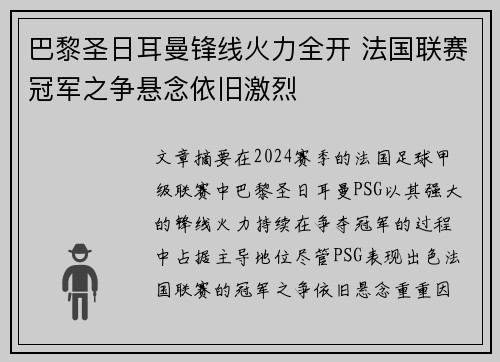 巴黎圣日耳曼锋线火力全开 法国联赛冠军之争悬念依旧激烈

文章摘要在2024赛季的法国足球甲级联赛中巴黎圣日耳曼PSG以其强大的锋线火力持续在争夺冠军的过程中占据主导地位尽管PSG表现出色法国联赛的冠军之争依旧悬念重重因